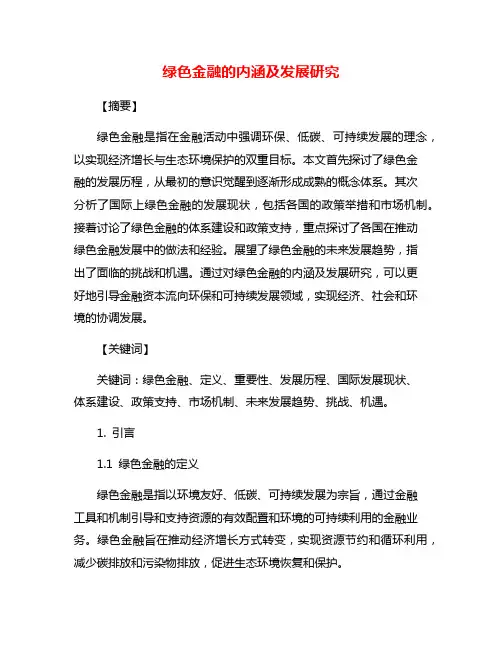 绿色金融的内涵及发展研究

【摘要】

绿色金融是指在金融活动中强调环保、低碳、可持续发展的理念，以实现经济增长与生态环境保护的双重目标。本文首先探讨了绿色金融的发展历程，从最初的意识觉醒到逐渐形成成熟的概念体系。其次分析了国际上绿色金融的发展现状，包括各国的政策举措和市场机制。接着讨论了绿色金融的体系建设和政策支持，重点探讨了各国在推动绿色金融发展中的做法和经验。展望了绿色金融的未来发展趋势，指出了面临的挑战和机遇。通过对绿色金融的内涵及发展研究，可以更好地引导金融资本流向环保和可持续发展领域，实现经济、社会和环境的协调发展。

【关键词】

关键词：绿色金融、定义、重要性、发展历程、国际发展现状、体系建设、政策支持、市场机制、未来发展趋势、挑战、机遇。

1. 引言

1.1 绿色金融的定义

绿色金融是指以环境友好、低碳、可持续发展为宗旨，通过金融工具和机制引导和支持资源的有效配置和环境的可持续利用的金融业务。绿色金融旨在推动经济增长方式转变，实现资源节约和循环利用，减少碳排放和污染物排放，促进生态环境恢复和保护。